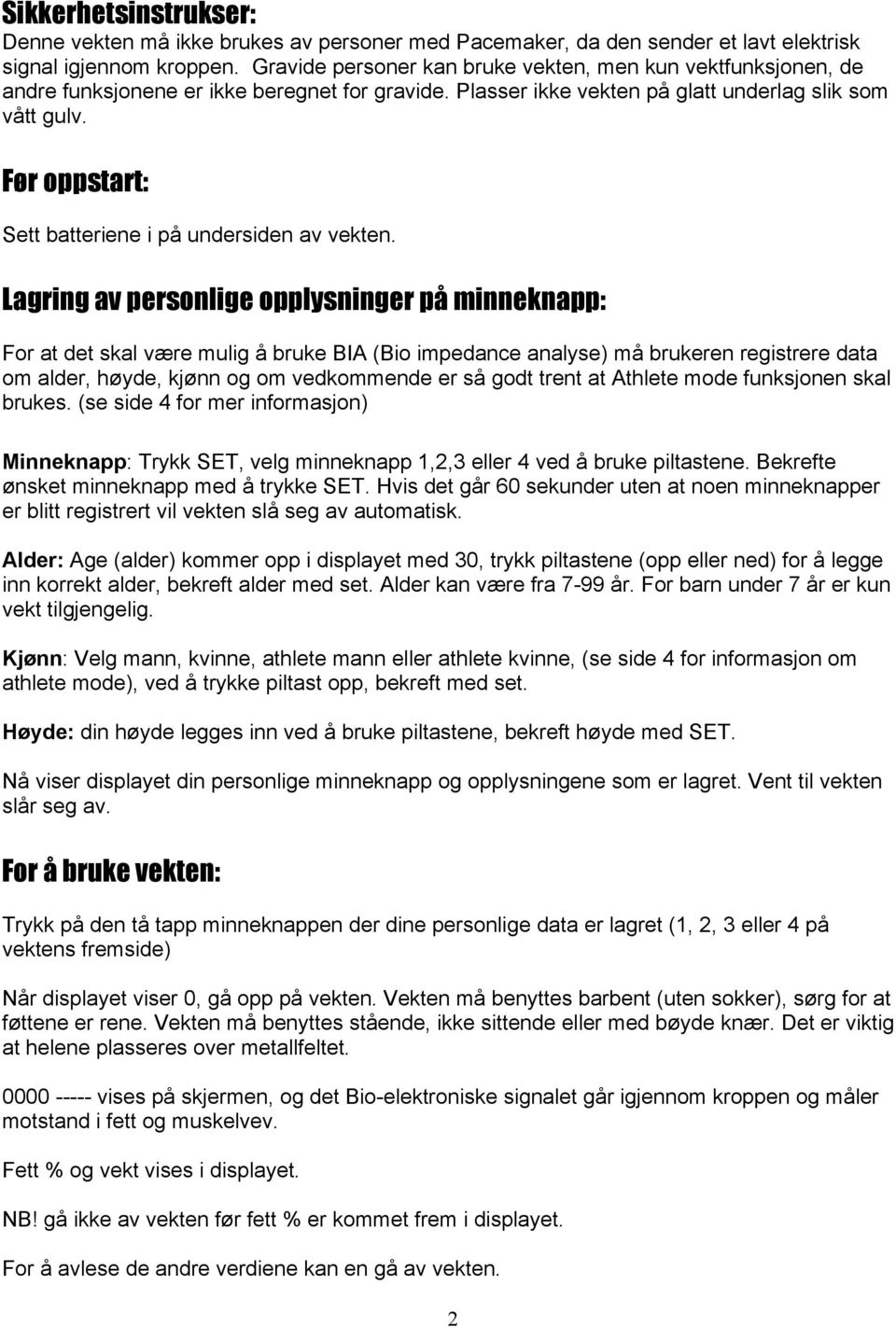 Sikkerhetsinstrukser:
Denne vekten må ikke brukes av personer med Pacemaker, da den sender et lavt elektrisk signal igjennom kroppen. Gravide personer kan bruke vekten, men kun vektfunksjonen, de andre funksjonene er ikke beregnet for gravide. Plasser ikke vekten på glatt underlag slik som vått gulv.

Før oppstart:

Sett batteriene i på undersiden av vekten.

Lagring av personlige opplysninger på minneknapp:

For at det skal være mulig å bruke BIA (Bio impedance analyse) må brukeren registrere data om alder, høyde, kjønn og om vedkommende er så godt trent at Athlete mode funksjonen skal brukes. (se side 4 for mer informasjon)

Minneknapp: Trykk SET, velg minneknapp 1,2,3 eller 4 ved å bruke piltastene. Bekrefte ønsket minneknapp med å trykke SET. Hvis det går 60 sekunder uten at noen minneknapper er blitt registrert vil vekten slå seg av automatisk.

Alder: Age (alder) kommer opp i displayet med 30, trykk piltastene (opp eller ned) for å legge inn korrekt alder, bekreft alder med set. Alder kan være fra 7-99 år. For barn under 7 år er kun vekt tilgjengelig.

Kjønn: Velg mann, kvinne, athlete mann eller athlete kvinne, (se side 4 for informasjon om athlete mode), ved å trykke piltast opp, bekreft med set.

Høyde: din høyde legges inn ved å bruke piltastene, bekreft høyde med SET.

Nå viser displayet din personlige minneknapp og opplysningene som er lagret. Vent til vekten slår seg av.

For å bruke vekten:

Trykk på den tå tapp minneknappen der dine personlige data er lagret (1, 2, 3 eller 4 på vektens fremside)

Når displayet viser 0, gå opp på vekten. Vekten må benyttes barbent (uten sokker), sørg for at føttene er rene. Vekten må benyttes stående, ikke sittende eller med bøyde knær. Det er viktig at helene plasseres over metallfeltet.

0000 ----- vises på skjermen, og det Bio-elektroniske signalet går igjennom kroppen og måler motstand i fett og muskelvev.

Fett % og vekt vises i displayet.

NB! gå ikke av vekten før fett % er kommet frem i displayet.

For å avlese de andre verdiene kan en gå av vekten.

2